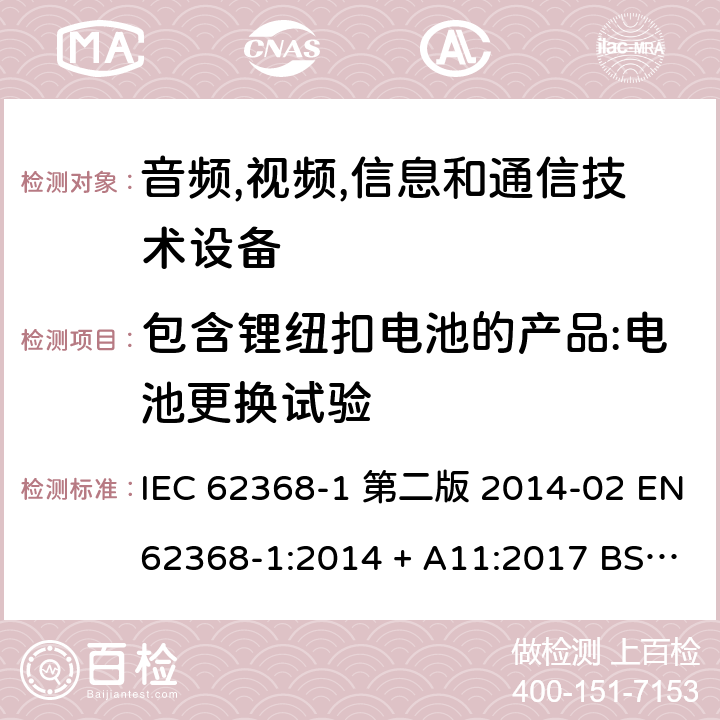 MA CNAS ilac-MRA

检测对象： 音频,视频,信息和通信技术设备

检测项目： 包含锂纽扣电池的产品:电池更换试验

检测标准： IEC 62368-1 第二版 2014-02 EN 62368-1:2014 + A11:2017 BS…

百检 Baijiantest.com

做检测 上百检
400-151-7153